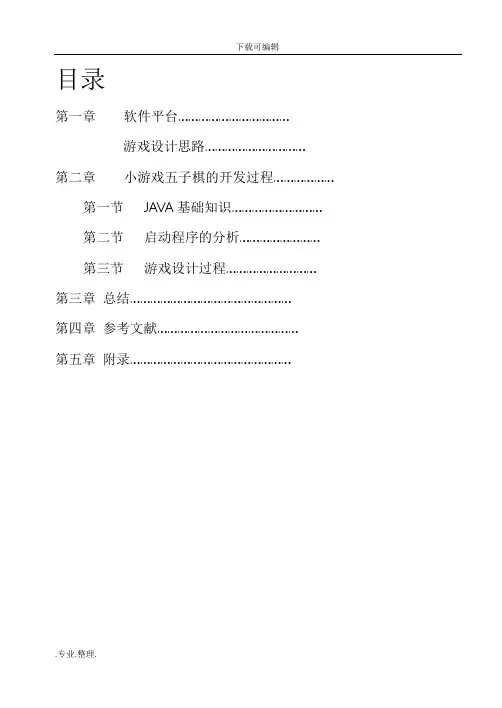 下载可编辑

目录

第一章 软件平台

游戏设计思路

第二章 小游戏五子棋的开发过程

第一节 JAVA基础知识

第二节 启动程序的分析

第三节 游戏设计过程

第三章 总结

第四章 参考文献

第五章 附录

.专业.整理.